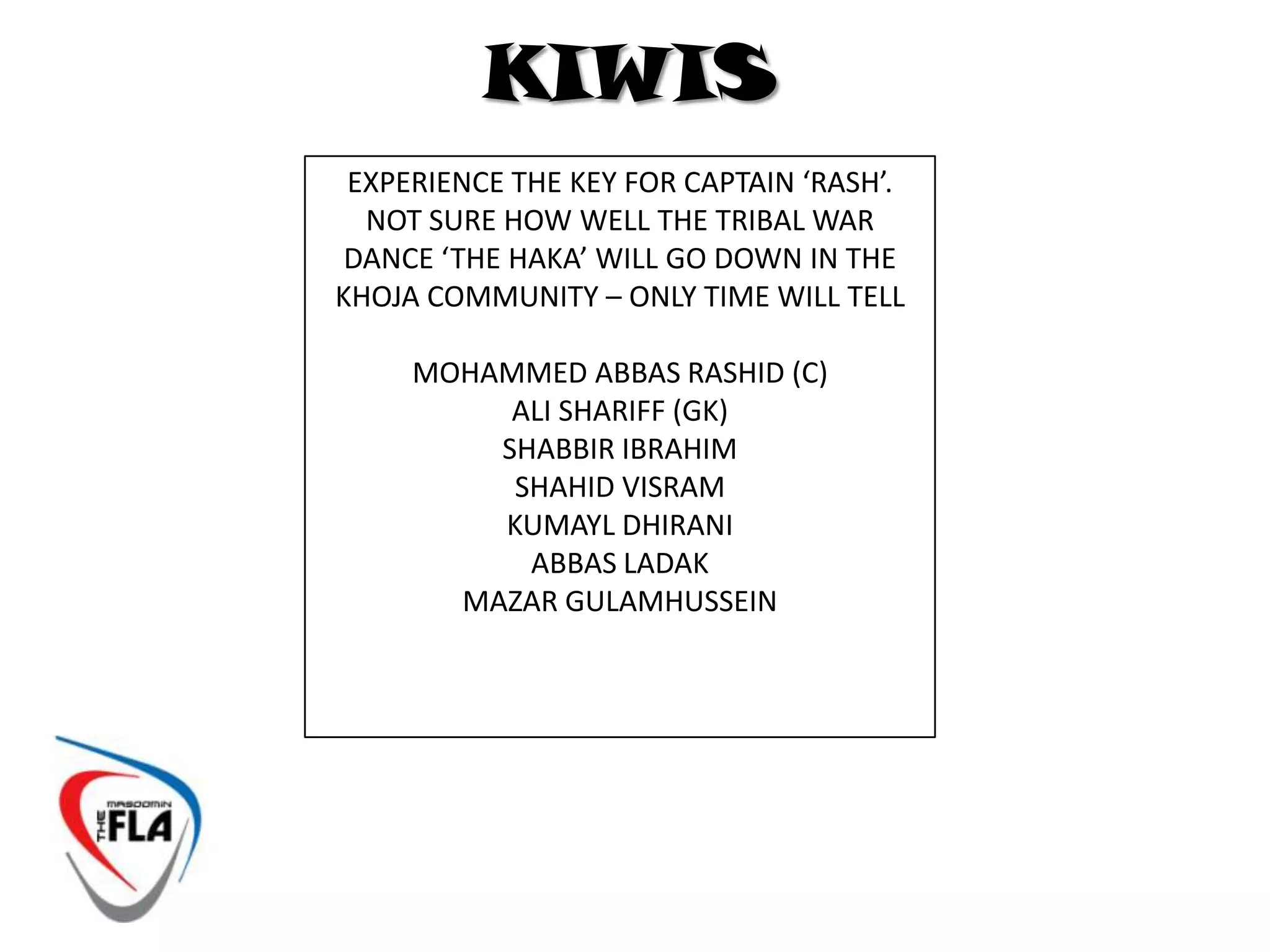 KIWIS

EXPERIENCE THE KEY FOR CAPTAIN ‘RASH’. NOT SURE HOW WELL THE TRIBAL WAR DANCE ‘THE HAKA’ WILL GO DOWN IN THE KHOJA COMMUNITY – ONLY TIME WILL TELL

MOHAMMED ABBAS RASHID (C)
ALI SHARIFF (GK)
SHABBIR IBRAHIM
SHAHID VISRAM
KUMAYL DHIRANI
ABBAS LADAK
MAZAR GULAMHUSSEIN

MASOOMIN
THE
FLA